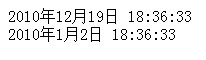 2010年12月19日 18:36:33
2010年1月2日 18:36:33